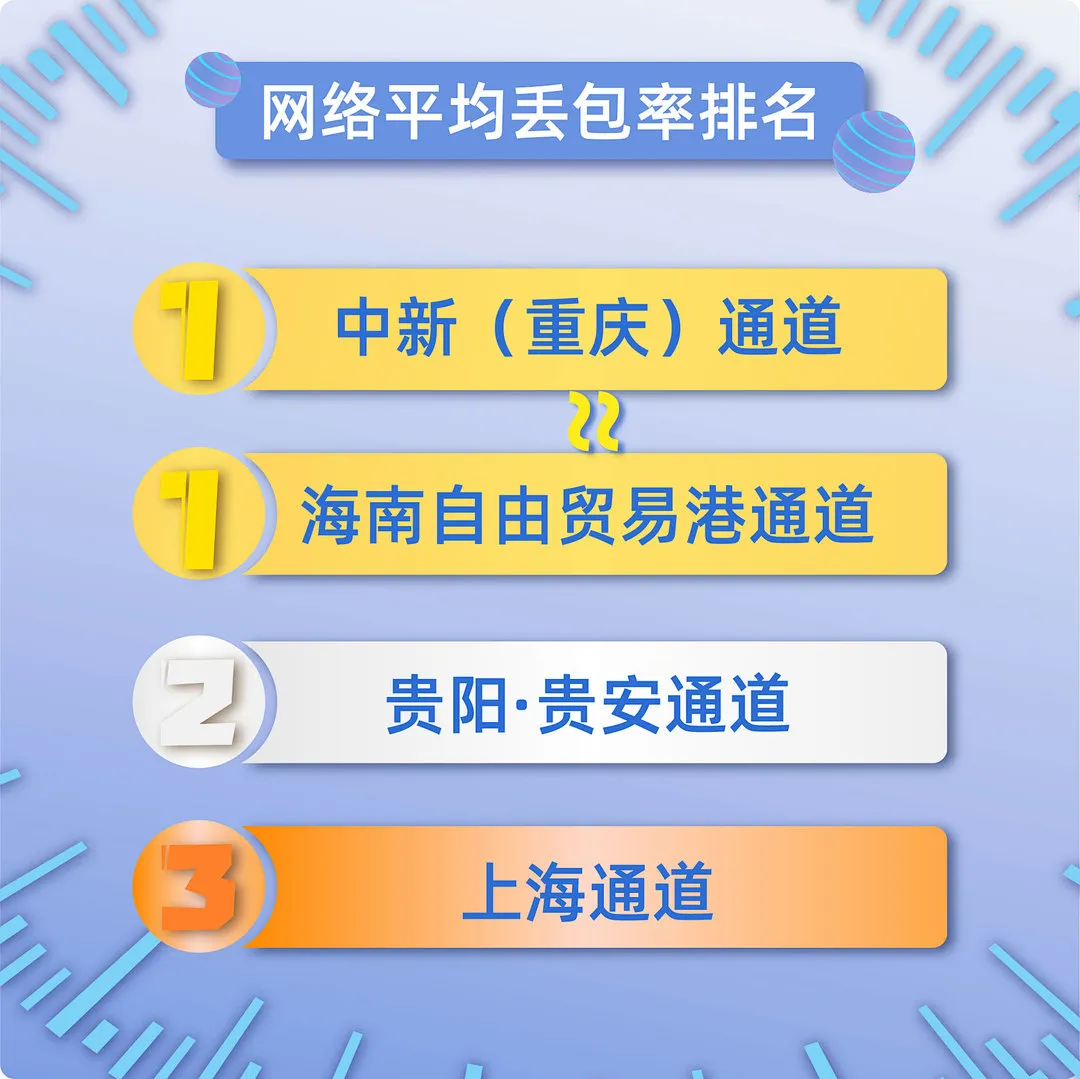 网络平均丢包率排名

1 中新（重庆）通道

≈

1 海南自由贸易港通道

2 贵阳·贵安通道

3 上海通道